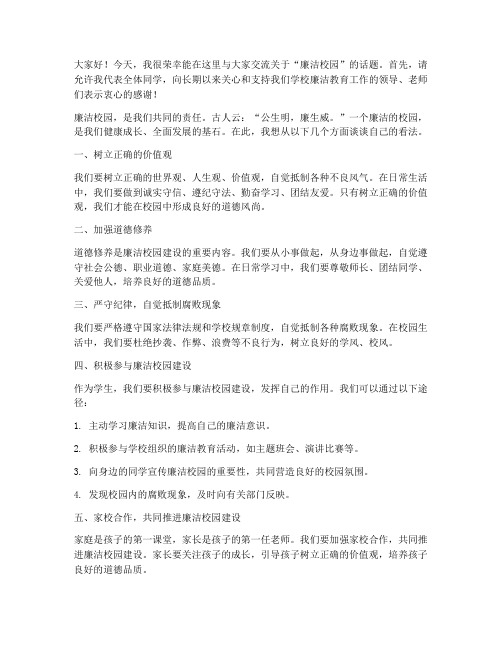 大家好！今天，我很荣幸能在这里与大家交流关于“廉洁校园”的话题。首先，请允许我代表全体同学，向长期以来关心和支持我们学校廉洁教育工作的领导、老师们表示衷心的感谢！

廉洁校园，是我们共同的责任。古人云：“公生明，廉生威。”一个廉洁的校园，是我们健康成长、全面发展的基石。在此，我想从以下几个方面谈谈自己的看法。

一、树立正确的价值观

我们要树立正确的世界观、人生观、价值观，自觉抵制各种不良风气。在日常生活中，我们要做到诚实守信、遵纪守法、勤奋学习、团结友爱。只有树立正确的价值观，我们才能在校园中形成良好的道德风尚。

二、加强道德修养

道德修养是廉洁校园建设的重要内容。我们要从小事做起，从身边事做起，自觉遵守社会公德、职业道德、家庭美德。在日常学习中，我们要尊敬师长、团结同学、关爱他人，培养良好的道德品质。

三、严守纪律，自觉抵制腐败现象

我们要严格遵守国家法律法规和学校规章制度，自觉抵制各种腐败现象。在校园生活中，我们要杜绝抄袭、作弊、浪费等不良行为，树立良好的学风、校风。

四、积极参与廉洁校园建设

作为学生，我们要积极参与廉洁校园建设，发挥自己的作用。我们可以通过以下途径：

1. 主动学习廉洁知识，提高自己的廉洁意识。

2. 积极参与学校组织的廉洁教育活动，如主题班会、演讲比赛等。

3. 向身边的同学宣传廉洁校园的重要性，共同营造良好的校园氛围。

4. 发现校园内的腐败现象，及时向有关部门反映。

五、家校合作，共同推进廉洁校园建设

家庭是孩子的第一课堂，家长是孩子的第一任老师。我们要加强家校合作，共同推进廉洁校园建设。家长要关注孩子的成长，引导孩子树立正确的价值观，培养孩子良好的道德品质。